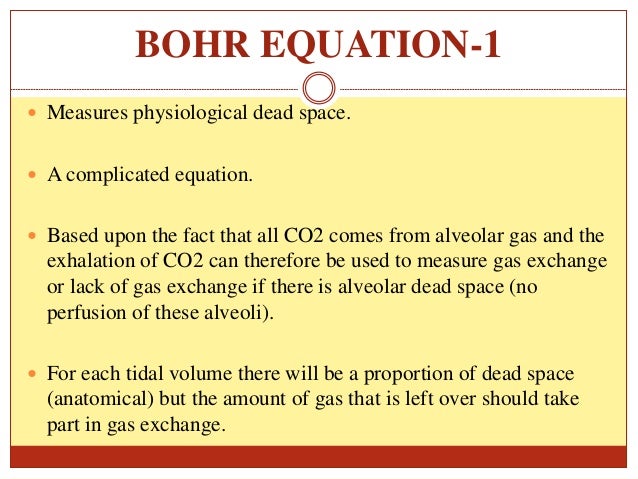 BOHR EQUATION-1

Measures physiological dead space.

A complicated equation.

Based upon the fact that all CO2 comes from alveolar gas and the exhalation of CO2 can therefore be used to measure gas exchange or lack of gas exchange if there is alveolar dead space (no perfusion of these alveoli).

For each tidal volume there will be a proportion of dead space (anatomical) but the amount of gas that is left over should take part in gas exchange.